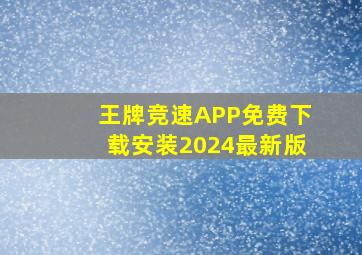 王牌竞速APP免费下载安装2024最新版